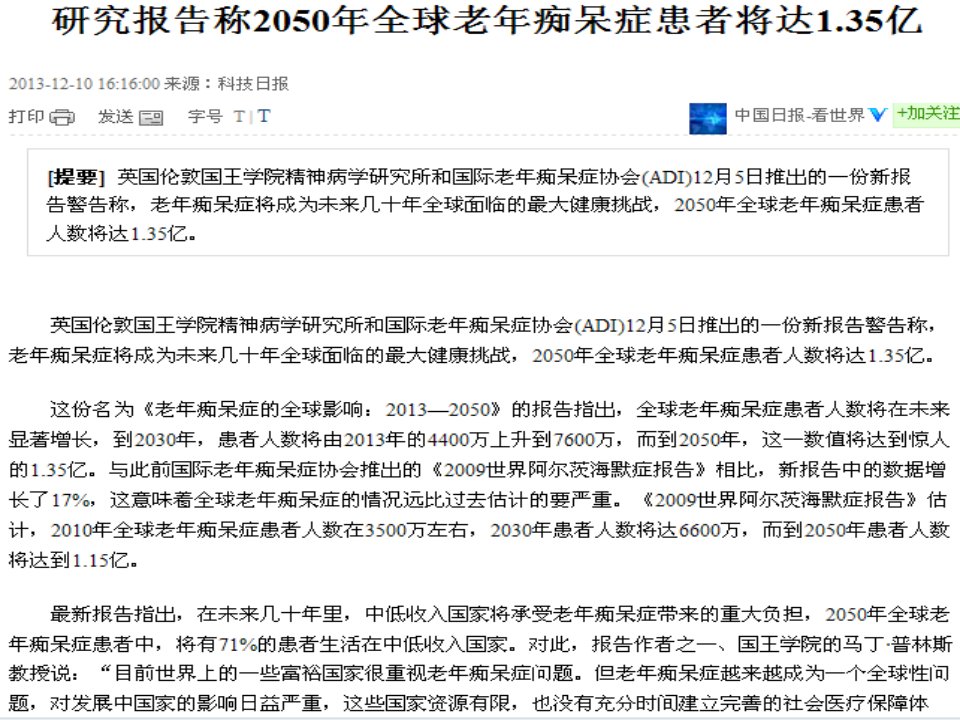 研究报告称2050年全球老年痴呆症患者将达1.35亿

2013-12-10 16:16:00 来源：科技日报

打印 发送 字号 T | T

中国日报-看世界 +加关注

[提要] 英国伦敦国王学院精神病学研究所和国际老年痴呆症协会(ADI)12月5日推出的一份新报告警告称，老年痴呆症将成为未来几十年全球面临的最大健康挑战，2050年全球老年痴呆症患者人数将达1.35亿。

英国伦敦国王学院精神病学研究所和国际老年痴呆症协会(ADI)12月5日推出的一份新报告警告称，老年痴呆症将成为未来几十年全球面临的最大健康挑战，2050年全球老年痴呆症患者人数将达1.35亿。

这份名为《老年痴呆症的全球影响：2013—2050》的报告指出，全球老年痴呆症患者人数将在未来显著增长，到2030年，患者人数将由2013年的4400万上升到7600万，而到2050年，这一数值将达到惊人的1.35亿。与此前国际老年痴呆症协会推出的《2009世界阿尔茨海默症报告》相比，新报告中的数据增长了17%，这意味着全球老年痴呆症的情况远比过去估计的要严重。《2009世界阿尔茨海默症报告》估计，2010年全球老年痴呆症患者人数在3500万左右，2030年患者人数将达6600万，而到2050年患者人数将达到1.15亿。

最新报告指出，在未来几十年里，中低收入国家将承受老年痴呆症带来的重大负担，2050年全球老年痴呆症患者中，将有71%的患者生活在中低收入国家。对此，报告作者之一、国王学院的马丁·普林斯教授说：“目前世界上的一些富裕国家很重视老年痴呆症问题。但老年痴呆症越来越成为一个全球性问题，对发展中国家的影响日益严重，这些国家资源有限，也没有充分时间建立完善的社会医疗保障体